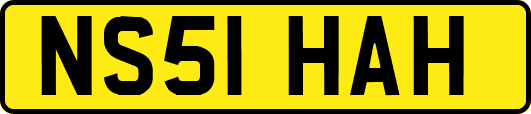 NS51 HAH